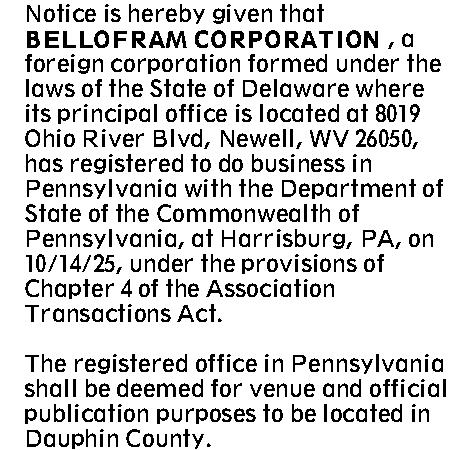 Notice is hereby given that BELLOFRAM CORPORATION , a foreign corporation formed under the laws of the State of Delaware where its principal office is located at 8019 Ohio River Blvd, Newell, WV 26050, has registered to do business in Pennsylvania with the Department of State of the Commonwealth of Pennsylvania, at Harrisburg, PA, on 10/14/25, under the provisions of Chapter 4 of the Association Transactions Act.

The registered office in Pennsylvania shall be deemed for venue and official publication purposes to be located in Dauphin County.